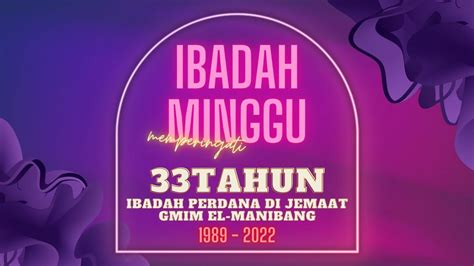 IBADAH MINGGU

memperingati

33TAHUN
IBADAH PERDANA DI JEMAAT GMIM EL-MANIBANG
1989 - 2022